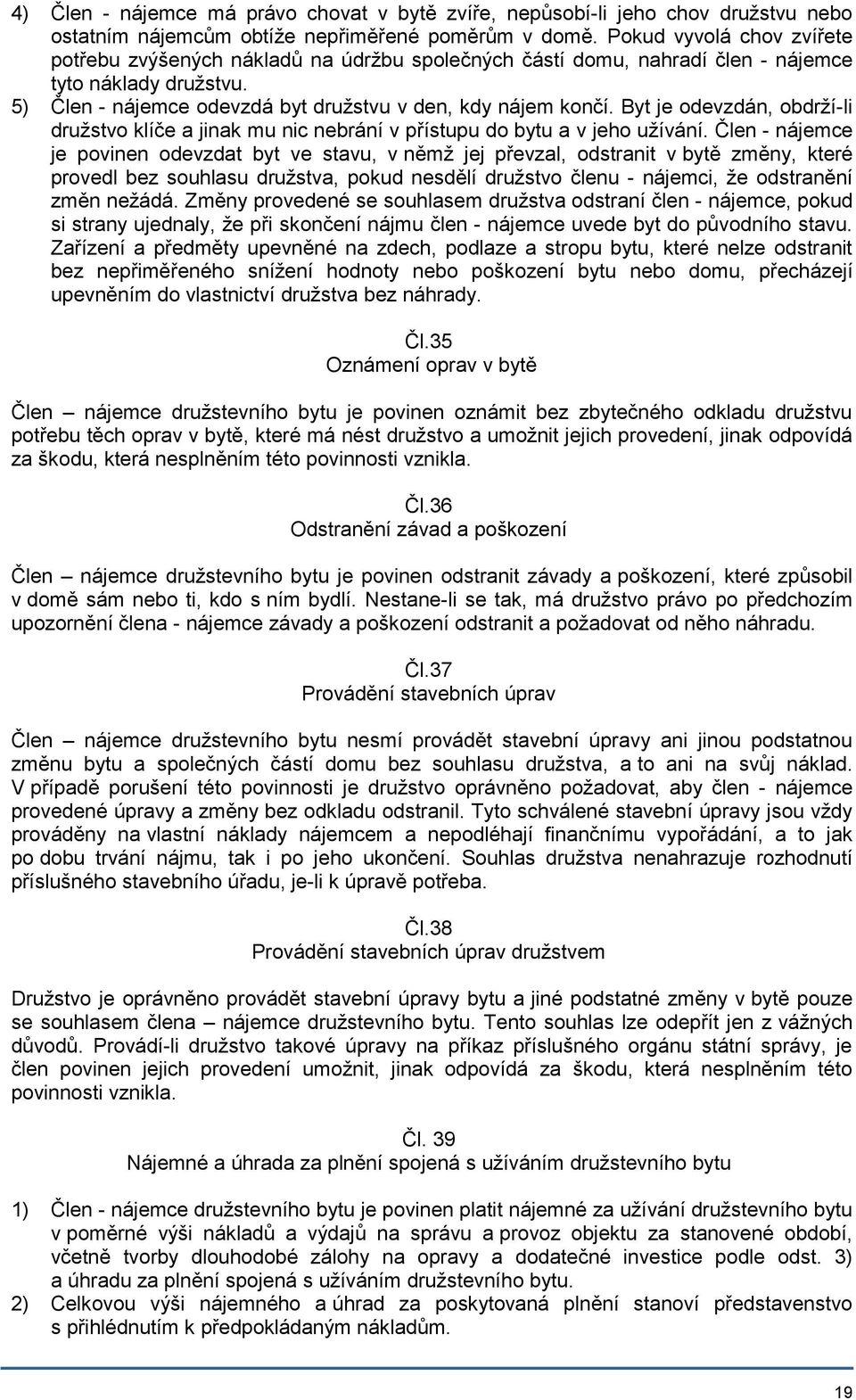 4) Člen - nájemce má právo chovat v bytě zvíře, nepůsobí-li jeho chov družstvu nebo ostatním nájemcům obtíže nepřiměřené poměrům v domě. Pokud vyvolá chov zvířete potřebu zvýšených nákladů na údržbu společných částí domu, nahradí člen - nájemce tyto náklady družstvu.

5) Člen - nájemce odevzdá byt družstvu v den, kdy nájem končí. Byt je odevzdán, obdrží-li družstvo klíče a jinak mu nic nebrání v přístupu do bytu a v jeho užívání. Člen - nájemce je povinen odevzdat byt ve stavu, v němž jej převzal, odstranit v bytě změny, které provedl bez souhlasu družstva, pokud nesdělí družstvo členu - nájemci, že odstranění změn nežádá. Změny provedené se souhlasem družstva odstraní člen - nájemce, pokud si strany ujednaly, že při skončení nájmu člen - nájemce uvede byt do původního stavu. Zařízení a předměty upevněné na zdech, podlaze a stropu bytu, které nelze odstranit bez nepřiměřeného snížení hodnoty nebo poškození bytu nebo domu, přecházejí upevněním do vlastnictví družstva bez náhrady.

Čl.35
Oznámení oprav v bytě

Člen – nájemce družstevního bytu je povinen oznámit bez zbytečného odkladu družstvu potřebu těch oprav v bytě, které má nést družstvo a umožnit jejich provedení, jinak odpovídá za škodu, která nesplněním této povinnosti vznikla.

Čl.36
Odstranění závad a poškození

Člen – nájemce družstevního bytu je povinen odstranit závady a poškození, které způsobil v domě sám nebo ti, kdo s ním bydlí. Nestane-li se tak, má družstvo právo po předchozím upozornění člena - nájemce závady a poškození odstranit a požadovat od něho náhradu.

Čl.37
Provádění stavebních úprav

Člen – nájemce družstevního bytu nesmí provádět stavební úpravy ani jinou podstatnou změnu bytu a společných částí domu bez souhlasu družstva, a to ani na svůj náklad. V případě porušení této povinnosti je družstvo oprávněno požadovat, aby člen - nájemce provedené úpravy a změny bez odkladu odstranil. Tyto schválené stavební úpravy jsou vždy prováděny na vlastní náklady nájemcem a nepodléhají finančnímu vypořádání, a to jak po dobu trvání nájmu, tak i po jeho ukončení. Souhlas družstva nenahrazuje rozhodnutí příslušného stavebního úřadu, je-li k úpravě potřeba.

Čl.38
Provádění stavebních úprav družstvem

Družstvo je oprávněno provádět stavební úpravy bytu a jiné podstatné změny v bytě pouze se souhlasem člena – nájemce družstevního bytu. Tento souhlas lze odepřít jen z vážných důvodů. Provádí-li družstvo takové úpravy na příkaz příslušného orgánu státní správy, je člen povinen jejich provedení umožnit, jinak odpovídá za škodu, která nesplněním této povinnosti vznikla.

Čl. 39
Nájemné a úhrada za plnění spojená s užíváním družstevního bytu

1) Člen - nájemce družstevního bytu je povinen platit nájemné za užívání družstevního bytu v poměrné výši nákladů a výdajů na správu a provoz objektu za stanovené období, včetně tvorby dlouhodobé zálohy na opravy a dodatečné investice podle odst. 3) a úhradu za plnění spojená s užíváním družstevního bytu.
2) Celkovou výši nájemného a úhrad za poskytovaná plnění stanoví představenstvo s přihlédnutím k předpokládaným nákladům.

19